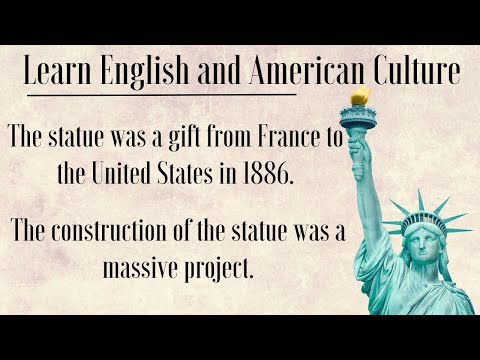 Learn English and American Culture

The statue was a gift from France to the United States in 1886.

The construction of the statue was a massive project.